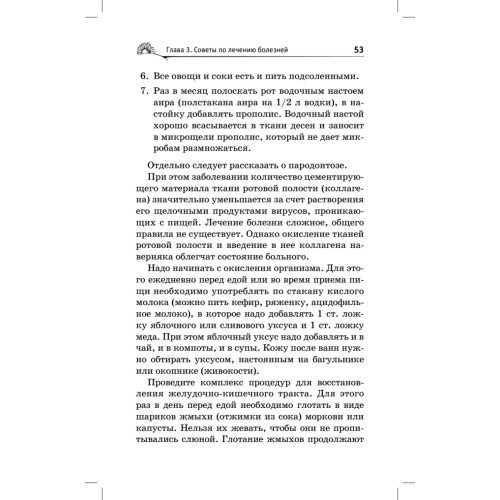 Глава 3. Советы по лечению болезней 53

6. Все овощи и соки есть и пить подсоленными.

7. Раз в месяц полоскать рот водочным настоем аира (полстакана аира на 1/2 л водки), в настойку добавлять прополис. Водочный настой хорошо всасывается в ткани десен и заносит в микрощели прополис, который не дает микробам размножаться.

Отдельно следует рассказать о пародонтозе.

При этом заболевании количество цементирующего материала ткани ротовой полости (коллагена) значительно уменьшается за счет растворения его щелочными продуктами вирусов, проникающих с пищей. Лечение болезни сложное, общего правила не существует. Однако окисление тканей ротовой полости и введение в нее коллагена наверняка облегчат состояние больного.

Надо начинать с окисления организма. Для этого ежедневно перед едой или во время приема пищи необходимо употреблять по стакану кислого молока (можно пить кефир, ряженку, ацидофильное молоко), в которое надо добавлять 1 ст. ложку яблочного или сливового уксуса и 1 ст. ложку меда. При этом яблочный уксус надо добавлять и в чай, и в компоты, и в супы. Кожу после ванн нужно обтирать уксусом, настоянным на багульнике или окопнике (живокости).

Проведите комплекс процедур для восстановления желудочно-кишечного тракта. Для этого раз в день перед едой необходимо глотать в виде шариков жмыхи (отжимки из сока) моркови или капусты. Нельзя их жевать, чтобы они не пропитывались слюной. Глотание жмыхов продолжают